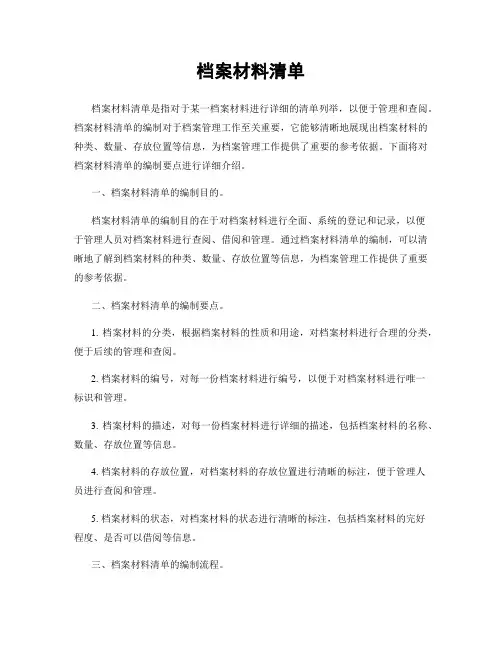 档案材料清单

档案材料清单是指对于某一档案材料进行详细的清单列举，以便于管理和查阅。档案材料清单的编制对于档案管理工作至关重要，它能够清晰地展现出档案材料的种类、数量、存放位置等信息，为档案管理工作提供了重要的参考依据。下面将对档案材料清单的编制要点进行详细介绍。

一、档案材料清单的编制目的。

档案材料清单的编制目的在于对档案材料进行全面、系统的登记和记录，以便于管理人员对档案材料进行查阅、借阅和管理。通过档案材料清单的编制，可以清晰地了解到档案材料的种类、数量、存放位置等信息，为档案管理工作提供了重要的参考依据。

二、档案材料清单的编制要点。

1. 档案材料的分类，根据档案材料的性质和用途，对档案材料进行合理的分类，便于后续的管理和查阅。

2. 档案材料的编号，对每一份档案材料进行编号，以便于对档案材料进行唯一标识和管理。

3. 档案材料的描述，对每一份档案材料进行详细的描述，包括档案材料的名称、数量、存放位置等信息。

4. 档案材料的存放位置，对档案材料的存放位置进行清晰的标注，便于管理人员进行查阅和管理。

5. 档案材料的状态，对档案材料的状态进行清晰的标注，包括档案材料的完好程度、是否可以借阅等信息。

三、档案材料清单的编制流程。